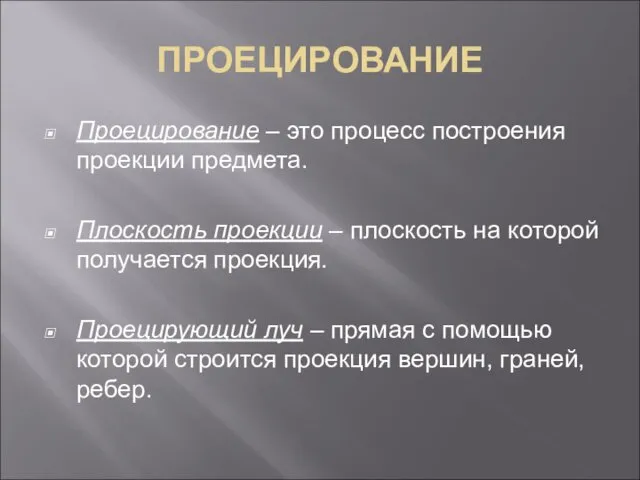 ПРОЕЦИРОВАНИЕ

Проецирование – это процесс построения проекции предмета.

Плоскость проекции – плоскость на которой получается проекция.

Проецирующий луч – прямая с помощью которой строится проекция вершин, граней, ребер.